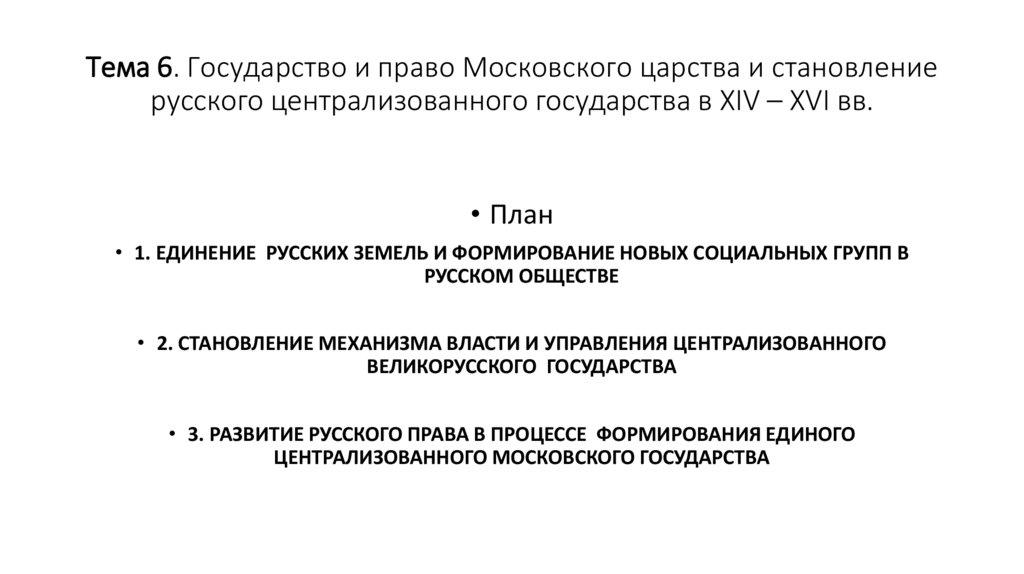 Тема 6. Государство и право Московского царства и становление русского централизованного государства в XIV – XVI вв.

• План

• 1. ЕДИНЕНИЕ РУССКИХ ЗЕМЕЛЬ И ФОРМИРОВАНИЕ НОВЫХ СОЦИАЛЬНЫХ ГРУПП В РУССКОМ ОБЩЕСТВЕ

• 2. СТАНОВЛЕНИЕ МЕХАНИЗМА ВЛАСТИ И УПРАВЛЕНИЯ ЦЕНТРАЛИЗОВАННОГО ВЕЛИКОРУССКОГО ГОСУДАРСТВА

• 3. РАЗВИТИЕ РУССКОГО ПРАВА В ПРОЦЕССЕ ФОРМИРОВАНИЯ ЕДИНОГО ЦЕНТРАЛИЗОВАННОГО МОСКОВСКОГО ГОСУДАРСТВА